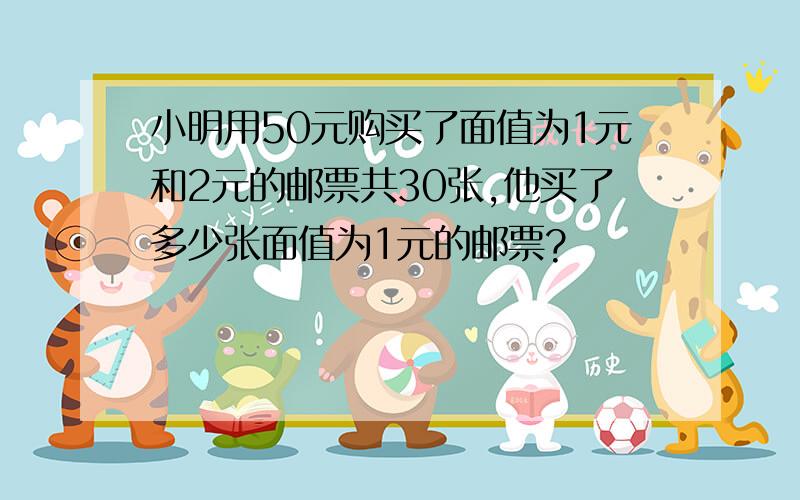 小明用50元购买了面值为1元和2元的邮票共30张，他买了多少张面值为1元的邮票？

历史